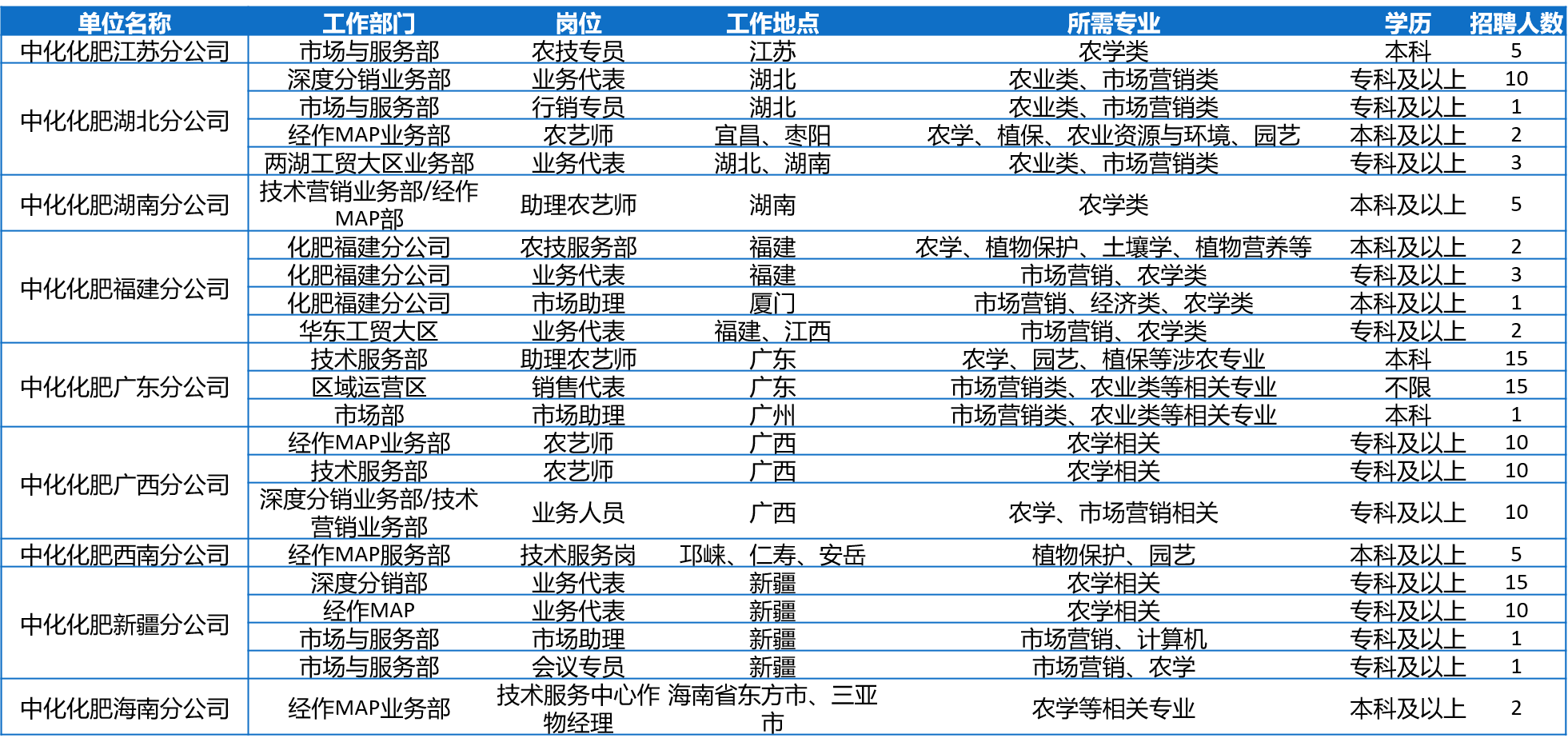 | 单位名称 | 工作部门 | 岗位 | 工作地点 | 所需专业 | 学历 | 招聘人数 |
|---|---|---|---|---|---|---|
| 中化化肥江苏分公司 | 市场与服务部 | 农技专员 | 江苏 | 农学类 | 本科 | 5 |
| 中化化肥湖北分公司 | 深度分销业务部 | 业务代表 | 湖北 | 农业类、市场营销类 | 专科及以上 | 10 |
| | 市场与服务部 | 行销专员 | 湖北 | 农业类、市场营销类 | 专科及以上 | 1 |
| | 经作MAP业务部 | 农艺师 | 宜昌、枣阳 | 农学、植保、农业资源与环境、园艺 | 本科及以上 | 2 |
| | 两湖工贸大区业务部 | 业务代表 | 湖北、湖南 | 农业类、市场营销类 | 专科及以上 | 3 |
| 中化化肥湖南分公司 | 技术营销业务部/经作MAP部 | 助理农艺师 | 湖南 | 农学类 | 本科及以上 | 5 |
| 中化化肥福建分公司 | 化肥福建分公司 | 农技服务部 | 福建 | 农学、植物保护、土壤学、植物营养等 | 本科及以上 | 2 |
| | 化肥福建分公司 | 业务代表 | 福建 | 市场营销、农学类 | 专科及以上 | 3 |
| | 化肥福建分公司 | 市场助理 | 厦门 | 市场营销、经济类、农学类 | 本科及以上 | 1 |
| | 华东工贸大区 | 业务代表 | 福建、江西 | 市场营销、农学类 | 专科及以上 | 2 |
| 中化化肥广东分公司 | 技术服务部 | 助理农艺师 | 广东 | 农学、园艺、植保等涉农专业 | 本科 | 15 |
| | 区域运营区 | 销售代表 | 广东 | 市场营销类、农业类等相关专业 | 不限 | 15 |
| | 市场部 | 市场助理 | 广州 | 市场营销类、农业类等相关专业 | 本科 | 1 |
| 中化化肥广西分公司 | 经作MAP业务部 | 农艺师 | 广西 | 农学相关 | 专科及以上 | 10 |
| | 技术服务部 | 农艺师 | 广西 | 农学相关 | 专科及以上 | 10 |
| | 深度分销业务部/技术营销业务部 | 业务人员 | 广西 | 农学、市场营销相关 | 专科及以上 | 10 |
| 中化化肥西南分公司 | 经作MAP服务部 | 技术服务岗 | 邛崃、仁寿、安岳 | 植物保护、园艺 | 本科及以上 | 5 |
| 中化化肥新疆分公司 | 深度分销部 | 业务代表 | 新疆 | 农学相关 | 专科及以上 | 15 |
| | 经作MAP | 业务代表 | 新疆 | 农学相关 | 专科及以上 | 10 |
| | 市场与服务部 | 市场助理 | 新疆 | 市场营销、计算机 | 专科及以上 | 1 |
| | 市场与服务部 | 会议专员 | 新疆 | 市场营销、农学 | 专科及以上 | 1 |
| 中化化肥海南分公司 | 经作MAP业务部 | 技术服务中心作物经理 | 海南省东方市、三亚市 | 农学等相关专业 | 本科及以上 | 2 |